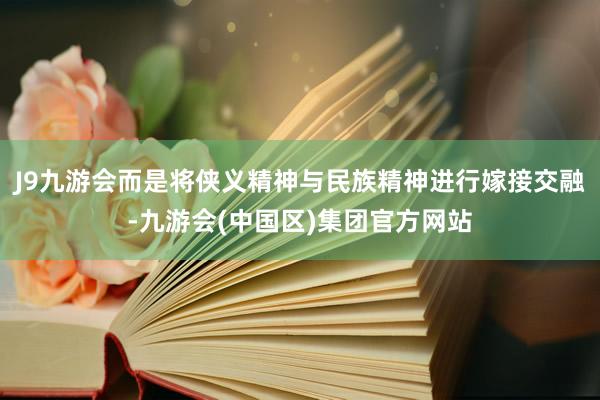 J9九游会而是将侠义精神与民族精神进行嫁接交融-九游会(中国区)集团官方网站